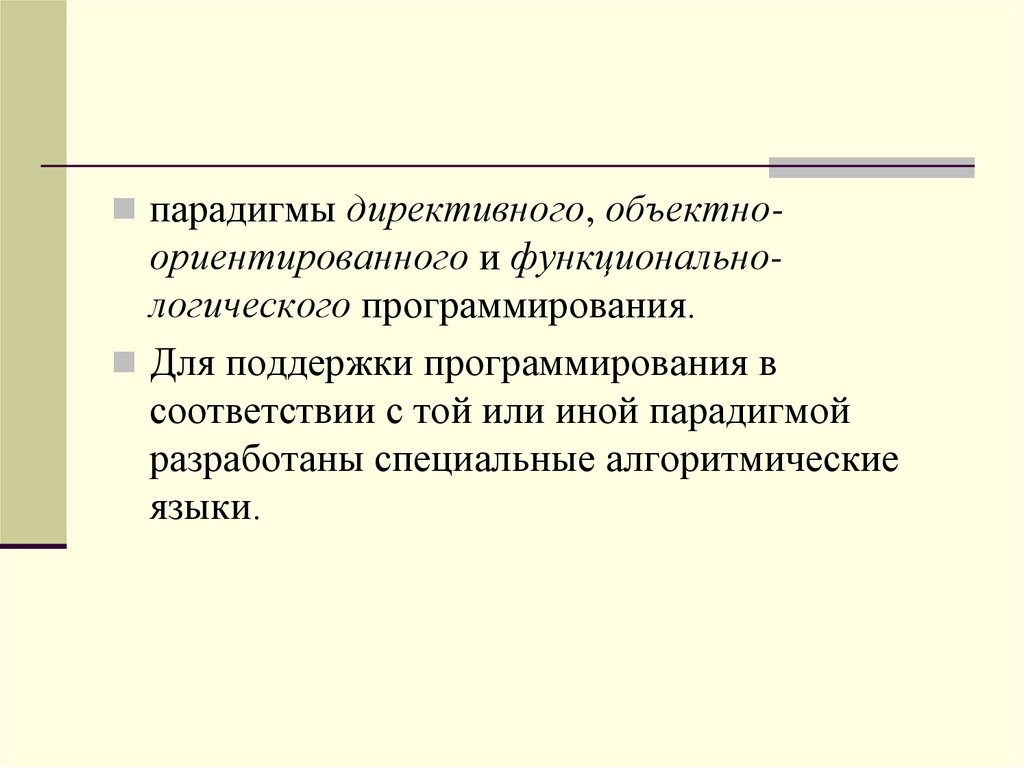 парадигмы директивного, объектно-ориентированного и функционально-логического программирования.

Для поддержки программирования в соответствии с той или иной парадигмой разработаны специальные алгоритмические языки.